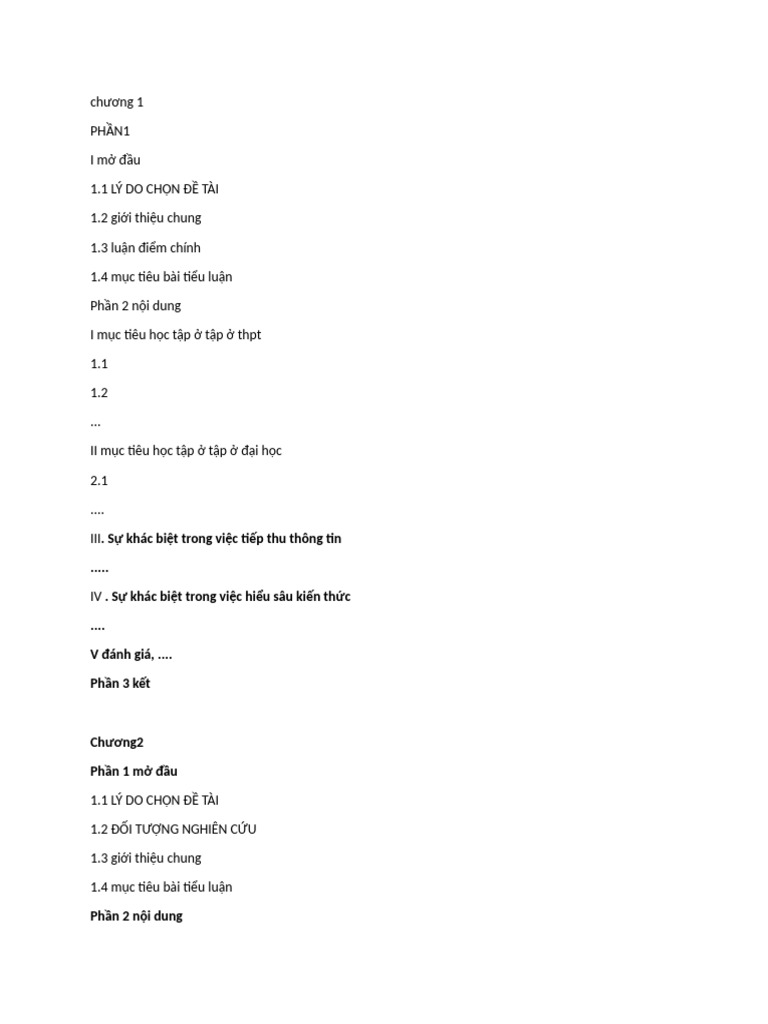 chương 1

PHẦN1

I mở đầu

1.1 LÝ DO CHỌN ĐỀ TÀI

1.2 giới thiệu chung

1.3 luận điểm chính

1.4 mục tiêu bài tiểu luận

Phần 2 nội dung

I mục tiêu học tập ở tập ở thpt

1.1

1.2

...

II mục tiêu học tập ở tập ở đại học

2.1

....

III. Sự khác biệt trong việc tiếp thu thông tin

.....

IV . Sự khác biệt trong việc hiểu sâu kiến thức

....

V đánh giá, ....

Phần 3 kết

Chương2

Phần 1 mở đầu

1.1 LÝ DO CHỌN ĐỀ TÀI

1.2 ĐỐI TƯỢNG NGHIÊN CỨU

1.3 giới thiệu chung

1.4 mục tiêu bài tiểu luận

Phần 2 nội dung